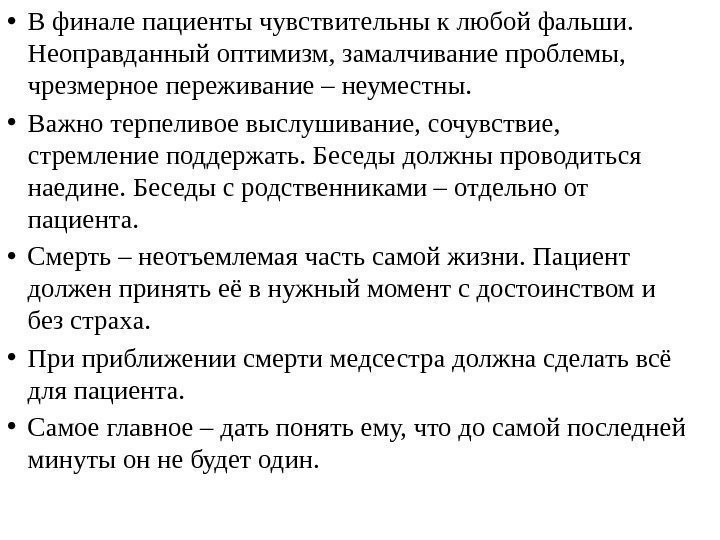 • В финале пациенты чувствительны к любой фальши. Неоправданный оптимизм, замалчивание проблемы, чрезмерное переживание – неуместны.

• Важно терпеливое выслушивание, сочувствие, стремление поддержать. Беседы должны проводиться наедине. Беседы с родственниками – отдельно от пациента.

• Смерть – неотъемлемая часть самой жизни. Пациент должен принять её в нужный момент с достоинством и без страха.

• При приближении смерти медсестра должна сделать всё для пациента.

• Самое главное – дать понять ему, что до самой последней минуты он не будет один.